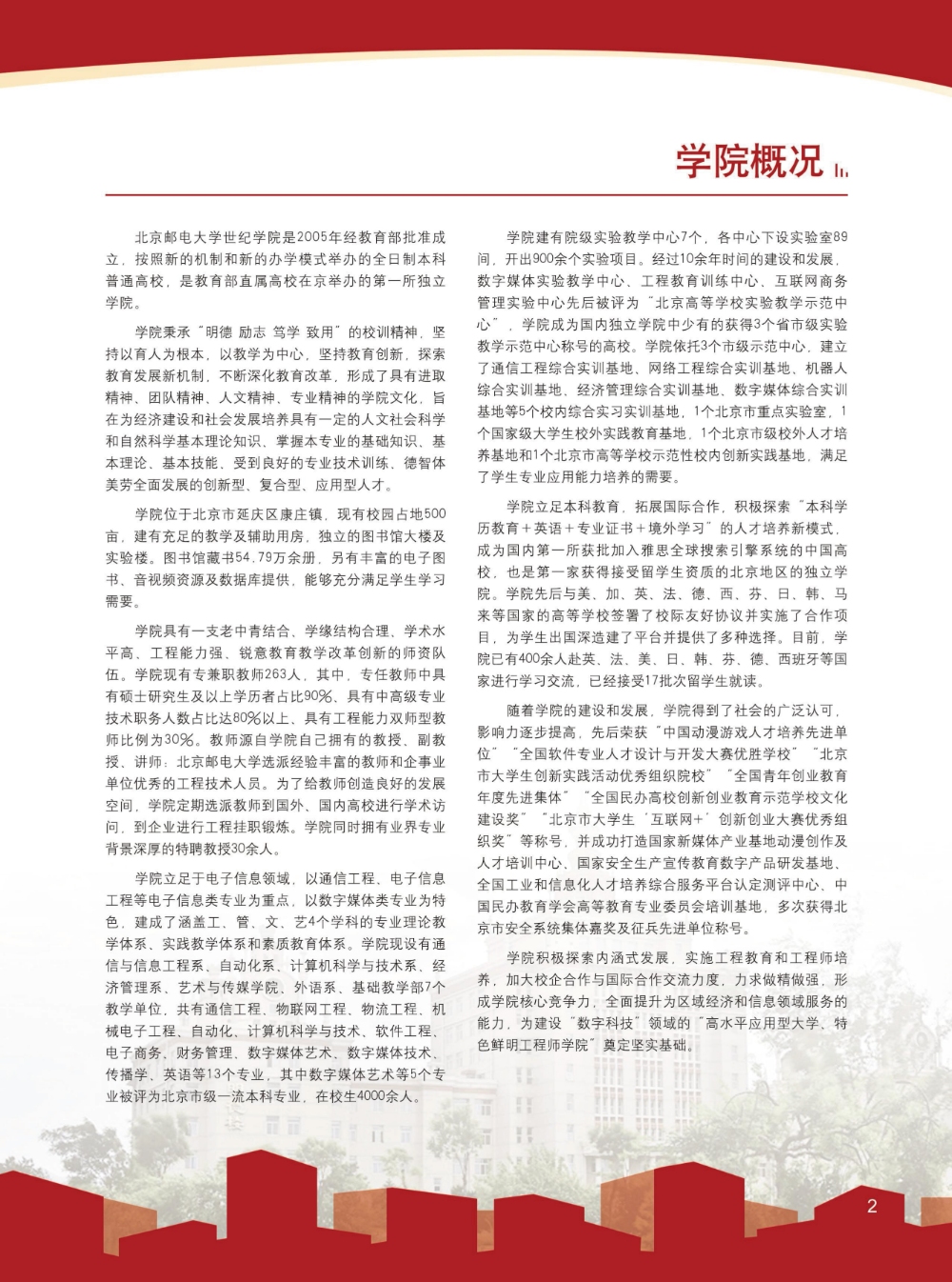 学院概况

北京邮电大学世纪学院是2005年经教育部批准成立，按照新的机制和新的办学模式举办的全日制本科普通高校，是教育部直属高校在京举办的第一所独立学院。

学院秉承“明德 励志 笃学 致用”的校训精神，坚持以育人为根本，以教学为中心，坚持教育创新，探索教育发展新机制，不断深化教育改革，形成了具有进取精神、团队精神、人文精神、专业精神的学院文化，旨在为经济建设和社会发展培养具有一定的人文社会科学和自然科学基本理论知识、掌握本专业的基础知识、基本理论、基本技能、受到良好的专业技术训练、德智体美劳全面发展的创新型、复合型、应用型人才。

学院位于北京市延庆区康庄镇，现有校园占地500亩，建有充足的教学及辅助用房，独立的图书馆大楼及实验楼。图书馆藏书54.79万余册，另有丰富的电子图书、音视频资源及数据库提供，能够充分满足学生学习需要。

学院具有一支老中青结合、学缘结构合理、学术水平高、工程能力强、锐意教育教学改革创新的师资队伍。学院现有专兼职教师263人，其中，专任教师中具有硕士研究生及以上学历者占比90%、具有中高级专业技术职务人数占比达80%以上、具有工程能力双师型教师比例为30%。教师源自学院自己拥有的教授、副教授、讲师；北京邮电大学选派经验丰富的教师和企事业单位优秀的工程技术人员。为了给教师创造良好的发展空间，学院定期选派教师到国外、国内高校进行学术访问，到企业进行工程挂职锻炼。学院同时拥有业界专业背景深厚的特聘教授30余人。

学院立足于电子信息领域，以通信工程、电子信息工程等电子信息类专业为重点，以数字媒体类专业为特色，建成了涵盖工、管、文、艺4个学科的专业理论教学体系、实践教学体系和素质教育体系。学院现设有通信与信息工程系、自动化系、计算机科学与技术系、经济管理系、艺术与传媒学院、外语系、基础教学部7个教学单位，共有通信工程、物联网工程、物流工程、机械电子工程、自动化、计算机科学与技术、软件工程、电子商务、财务管理、数字媒体艺术、数字媒体技术、传播学、英语等13个专业，其中数字媒体艺术等5个专业被评为北京市级一流本科专业，在校生4000余人。

学院建有院级实验教学中心7个，各中心下设实验室89间，开出900余个实验项目。经过10余年时间的建设和发展，数字媒体实验教学中心、工程教育训练中心、互联网商务管理实验中心先后被评为“北京高等学校实验教学示范中心”，学院成为国内独立学院中少有的获得3个省市级实验教学示范中心称号的高校。学院依托3个市级示范中心，建立了通信工程综合实训基地、网络工程综合实训基地、机器人综合实训基地、经济管理综合实训基地、数字媒体综合实训基地等5个校内综合实习实训基地，1个北京市重点实验室，1个国家级大学生校外实践教育基地，1个北京市级校外人才培养基地和1个北京市高等学校示范性校内创新实践基地，满足了学生专业应用能力培养的需要。

学院立足本科教育，拓展国际合作，积极探索“本科学历教育＋英语＋专业证书＋境外学习”的人才培养新模式，成为国内第一所获批加入雅思全球搜索引擎系统的中国高校，也是第一家获得接受留学生资质的北京地区的独立学院。学院先后与美、加、英、法、德、西、芬、日、韩、马来等国家的高等学校签署了校际友好协议并实施了合作项目，为学生出国深造建了平台并提供了多种选择。目前，学院已有400余人赴英、法、美、日、韩、芬、德、西班牙等国家进行学习交流，已经接受17批次留学生就读。

随着学院的建设和发展，学院得到了社会的广泛认可，影响力逐步提高，先后荣获“中国动漫游戏人才培养先进单位”“全国软件专业人才设计与开发大赛优胜学校”“北京市大学生创新实践活动优秀组织院校”“全国青年创业教育年度先进集体”“全国民办高校创新创业教育示范学校文化建设奖”“北京市大学生‘互联网+’创新创业大赛优秀组织奖”等称号，并成功打造国家新媒体产业基地动漫创作及人才培训中心、国家安全生产宣传教育数字产品研发基地、全国工业和信息化人才培养综合服务平台认定测评中心、中国民办教育学会高等教育专业委员会培训基地，多次获得北京市安全系统集体嘉奖及征兵先进单位称号。

学院积极探索内涵式发展，实施工程教育和工程师培养，加大校企合作与国际合作交流力度，力求做精做强，形成学院核心竞争力，全面提升为区域经济和信息领域服务的能力，为建设“数字科技”领域的“高水平应用型大学、特色鲜明工程师学院”奠定坚实基础。

2